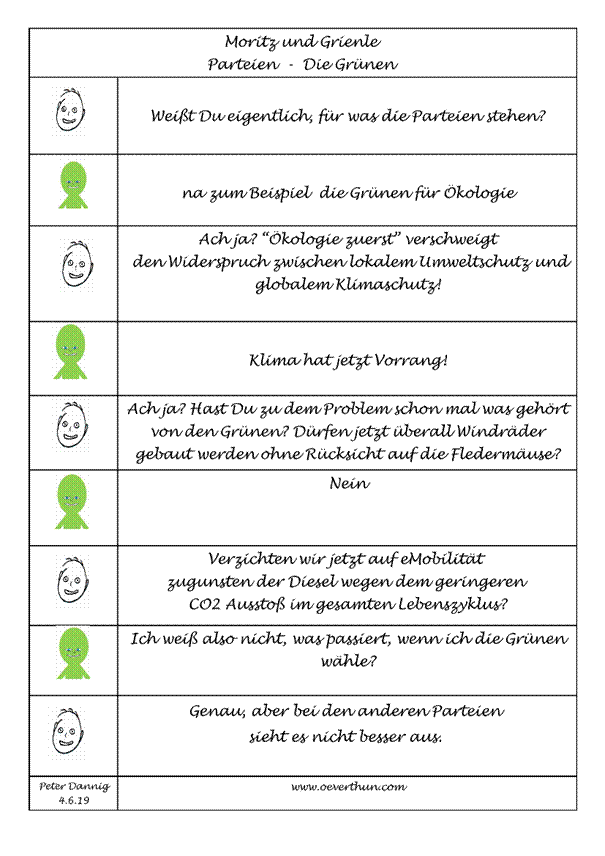 Moritz und Grienle
Parteien - Die Grünen

Weißt Du eigentlich, für was die Parteien stehen?

na zum Beispiel die Grünen für Ökologie

Ach ja? "Ökologie zuerst" verschweigt den Widerspruch zwischen lokalem Umweltschutz und globalem Klimaschutz!

Klima hat jetzt Vorrang!

Ach ja? Hast Du zu dem Problem schon mal was gehört von den Grünen? Dürfen jetzt überall Windräder gebaut werden ohne Rücksicht auf die Fledermäuse?

Nein

Verzichten wir jetzt auf eMobilität zugunsten der Diesel wegen dem geringeren CO2 Ausstoß im gesamten Lebenszyklus?

Ich weiß also nicht, was passiert, wenn ich die Grünen wähle?

Genau, aber bei den anderen Parteien sieht es nicht besser aus.

Peter Dannig
4.6.19

www.oeverthun.com